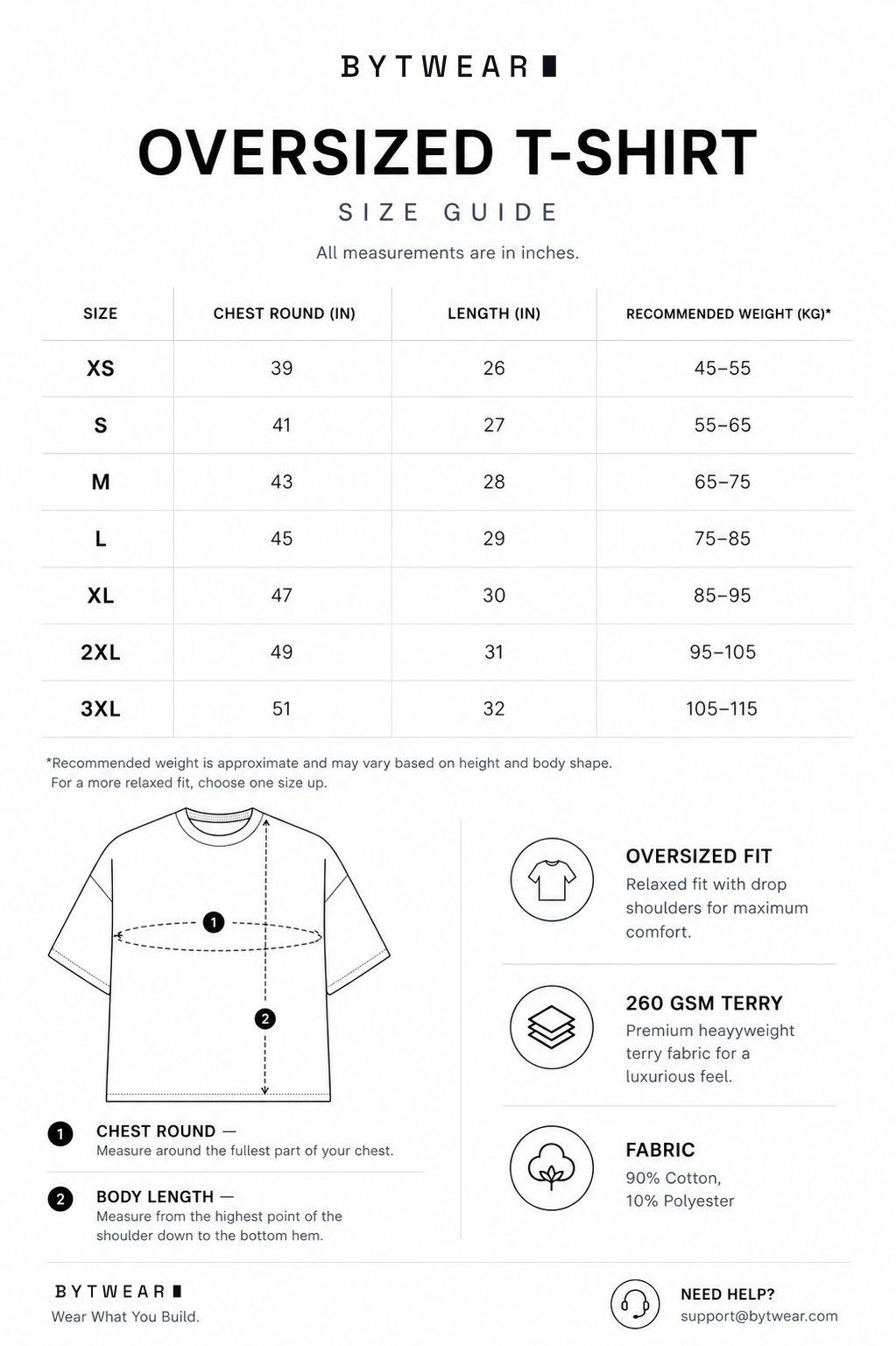 BYTWEAR

OVERSIZED T-SHIRT

SIZE GUIDE

All measurements are in inches.

| SIZE | CHEST ROUND (IN) | LENGTH (IN) | RECOMMENDED WEIGHT (KG)* |
|---|---|---|---|
| XS | 39 | 26 | 45–55 |
| S | 41 | 27 | 55–65 |
| M | 43 | 28 | 65–75 |
| L | 45 | 29 | 75–85 |
| XL | 47 | 30 | 85–95 |
| 2XL | 49 | 31 | 95–105 |
| 3XL | 51 | 32 | 105–115 |

*Recommended weight is approximate and may vary based on height and body shape. For a more relaxed fit, choose one size up.

1

2

1 CHEST ROUND — Measure around the fullest part of your chest.

2 BODY LENGTH — Measure from the highest point of the shoulder down to the bottom hem.

OVERSIZED FIT
Relaxed fit with drop shoulders for maximum comfort.

260 GSM TERRY
Premium heayyweight terry fabric for a luxurious feel.

FABRIC
90% Cotton, 10% Polyester

BYTWEAR
Wear What You Build.

NEED HELP?
support@bytwear.com